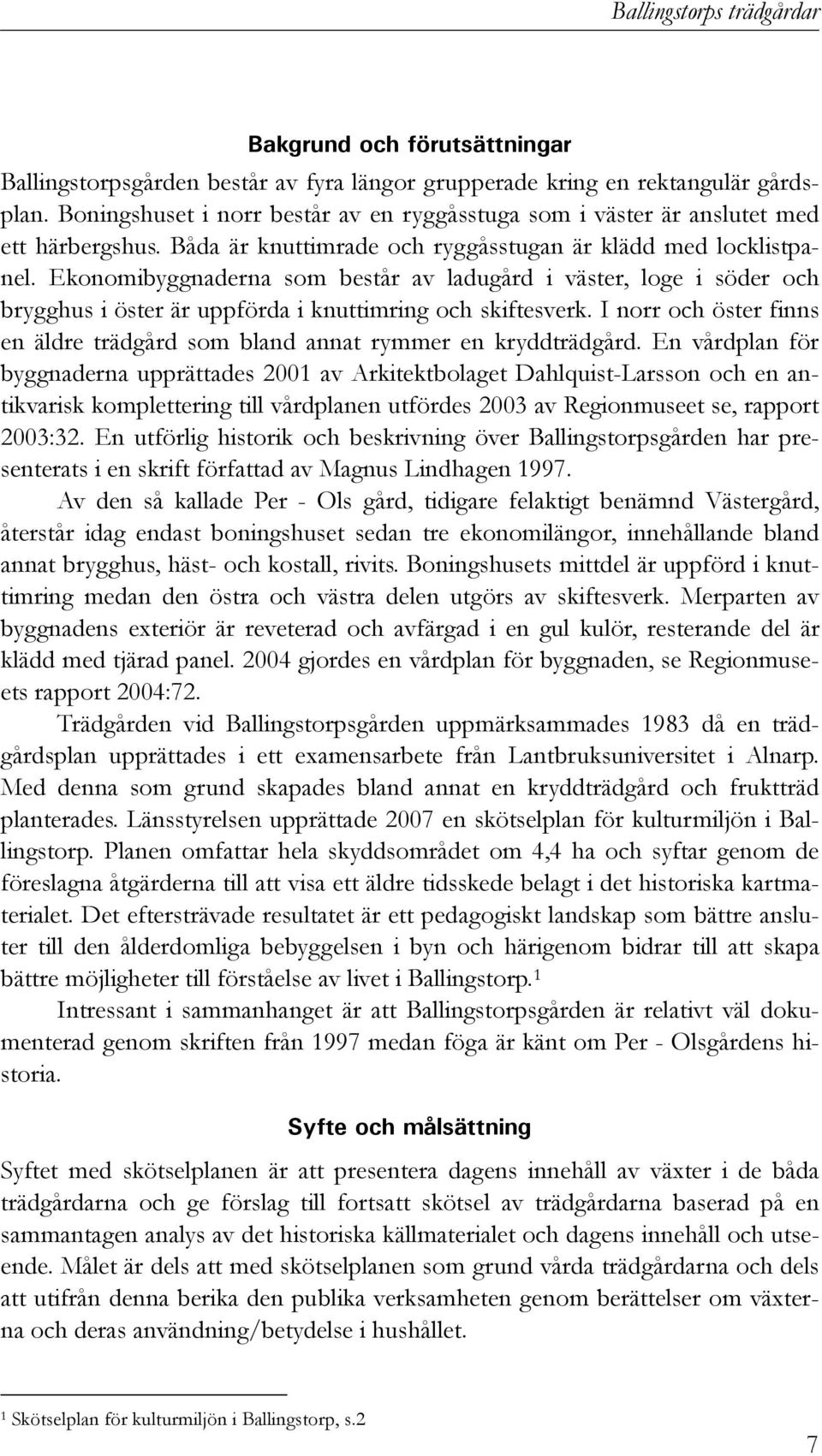 Ballingstorps trädgårdar

Bakgrund och förutsättningar

Ballingstorpsgården består av fyra längor grupperade kring en rektangulär gårdsplan. Boningshuset i norr består av en ryggåsstuga som i väster är anslutet med ett härbergshus. Båda är knuttimrade och ryggåsstugan är klädd med locklistpanel. Ekonomibyggnaderna som består av ladugård i väster, loge i söder och brygghus i öster är uppförda i knuttimring och skiftesverk. I norr och öster finns en äldre trädgård som bland annat rymmer en kryddträdgård. En vårdplan för byggnaderna upprättades 2001 av Arkitektbolaget Dahlquist-Larsson och en antikvarisk komplettering till vårdplanen utfördes 2003 av Regionmuseet se, rapport 2003:32. En utförlig historik och beskrivning över Ballingstorpsgården har presenterats i en skrift författad av Magnus Lindhagen 1997.

Av den så kallade Per - Ols gård, tidigare felaktigt benämnd Västergård, återstår idag endast boningshuset sedan tre ekonomilängor, innehållande bland annat brygghus, häst- och kostall, rivits. Boningshusets mittdel är uppförd i knuttimring medan den östra och västra delen utgörs av skiftesverk. Merparten av byggnadens exteriör är reveterad och avfärgad i en gul kulör, resterande del är klädd med tjärad panel. 2004 gjordes en vårdplan för byggnaden, se Regionmuseets rapport 2004:72.

Trädgården vid Ballingstorpsgården uppmärksammades 1983 då en trädgårdsplan upprättades i ett examensarbete från Lantbruksuniversitet i Alnarp. Med denna som grund skapades bland annat en kryddträdgård och fruktträd planterades. Länsstyrelsen upprättade 2007 en skötselplan för kulturmiljön i Ballingstorp. Planen omfattar hela skyddsområdet om 4,4 ha och syftar genom de föreslagna åtgärderna till att visa ett äldre tidsskede belagt i det historiska kartmaterialet. Det eftersträvade resultatet är ett pedagogiskt landskap som bättre ansluter till den ålderdomliga bebyggelsen i byn och härigenom bidrar till att skapa bättre möjligheter till förståelse av livet i Ballingstorp.$^1$

Intressant i sammanhanget är att Ballingstorpsgården är relativt väl dokumenterad genom skriften från 1997 medan föga är känt om Per - Olsgårdens historia.

Syfte och målsättning

Syftet med skötselplanen är att presentera dagens innehåll av växter i de båda trädgårdarna och ge förslag till fortsatt skötsel av trädgårdarna baserad på en sammantagen analys av det historiska källmaterialet och dagens innehåll och utseende. Målet är dels att med skötselplanen som grund vårda trädgårdarna och dels att utifrån denna berika den publika verksamheten genom berättelser om växterna och deras användning/betydelse i hushållet.

$^1$ Skötselplan för kulturmiljön i Ballingstorp, s.2

7